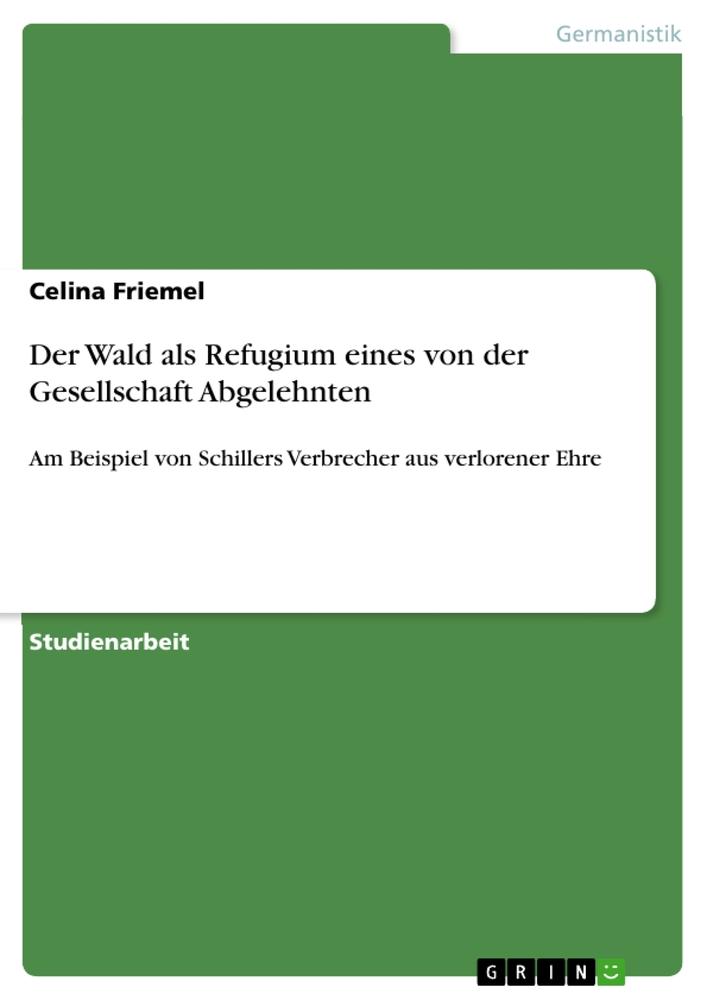 Germanistik

Celina Friemel

Der Wald als Refugium eines von der Gesellschaft Abgelehnten

Am Beispiel von Schillers Verbrecher aus verlorener Ehre

Studienarbeit

GRIN